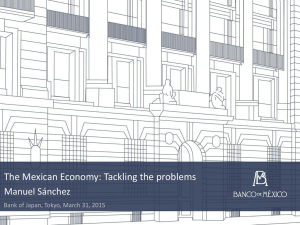 The Mexican Economy: Tackling the problems
Manuel Sánchez
Bank of Japan, Tokyo, March 31, 2015

BANCO DE MÉXICO